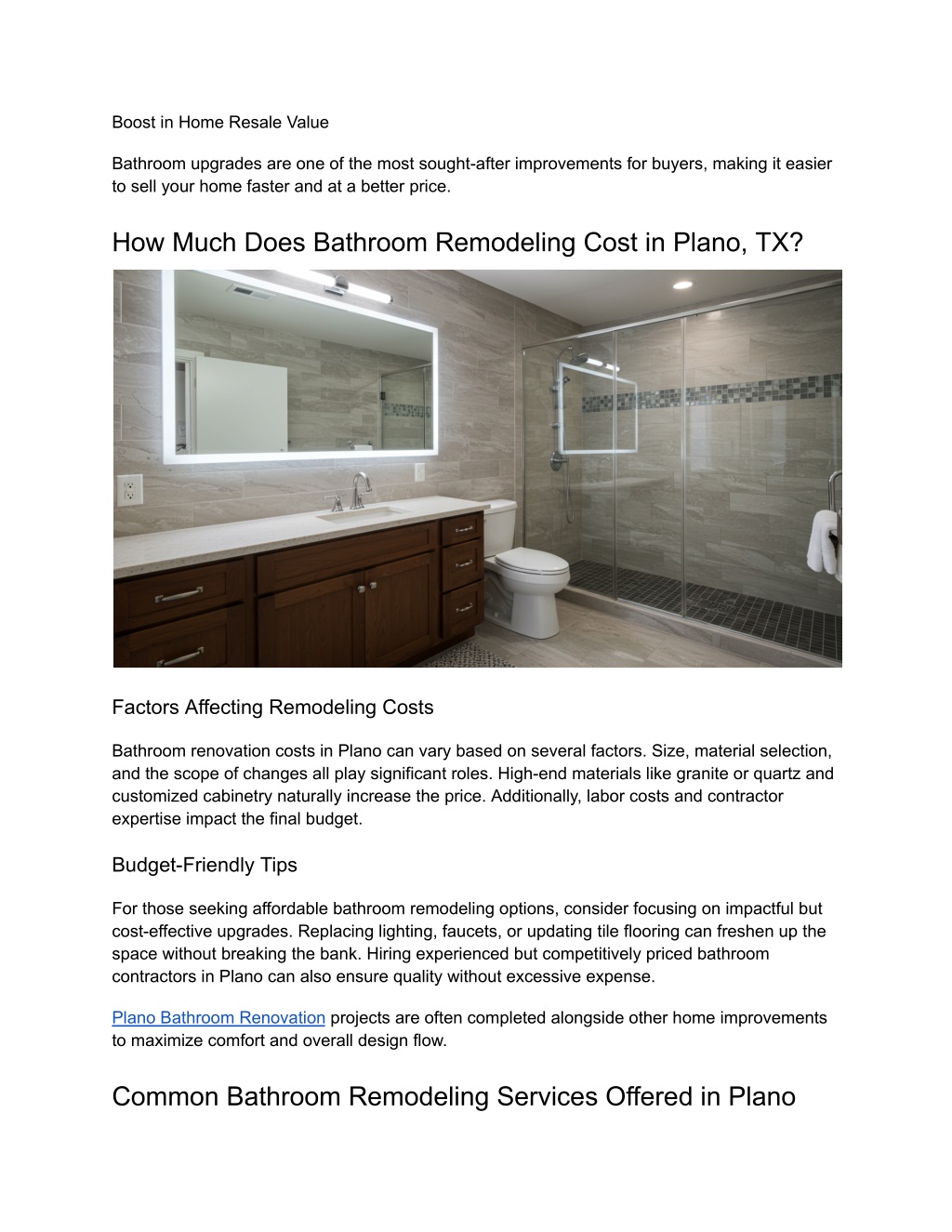 Boost in Home Resale Value

Bathroom upgrades are one of the most sought-after improvements for buyers, making it easier to sell your home faster and at a better price.

How Much Does Bathroom Remodeling Cost in Plano, TX?

Factors Affecting Remodeling Costs

Bathroom renovation costs in Plano can vary based on several factors. Size, material selection, and the scope of changes all play significant roles. High-end materials like granite or quartz and customized cabinetry naturally increase the price. Additionally, labor costs and contractor expertise impact the final budget.

Budget-Friendly Tips

For those seeking affordable bathroom remodeling options, consider focusing on impactful but cost-effective upgrades. Replacing lighting, faucets, or updating tile flooring can freshen up the space without breaking the bank. Hiring experienced but competitively priced bathroom contractors in Plano can also ensure quality without excessive expense.

Plano Bathroom Renovation projects are often completed alongside other home improvements to maximize comfort and overall design flow.

Common Bathroom Remodeling Services Offered in Plano